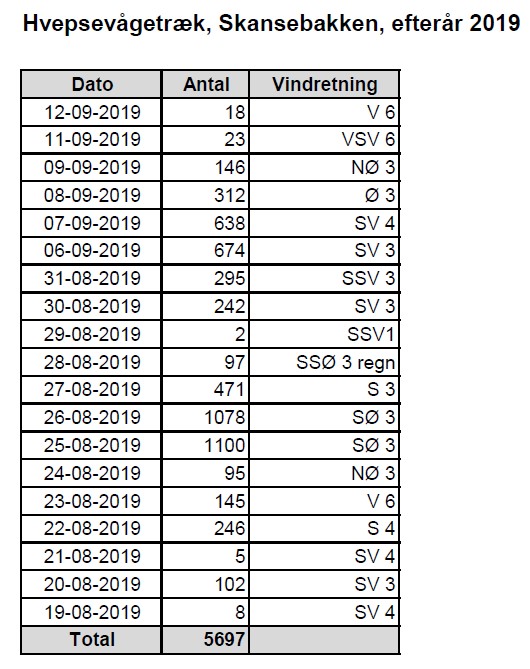 Hvepsevågetræk, Skansebakken, efterår 2019

| Dato | Antal | Vindretning |
|---|---|---|
| 12-09-2019 | 18 | V 6 |
| 11-09-2019 | 23 | VSV 6 |
| 09-09-2019 | 146 | NØ 3 |
| 08-09-2019 | 312 | Ø 3 |
| 07-09-2019 | 638 | SV 4 |
| 06-09-2019 | 674 | SV 3 |
| 31-08-2019 | 295 | SSV 3 |
| 30-08-2019 | 242 | SV 3 |
| 29-08-2019 | 2 | SSV1 |
| 28-08-2019 | 97 | SSØ 3 regn |
| 27-08-2019 | 471 | S 3 |
| 26-08-2019 | 1078 | SØ 3 |
| 25-08-2019 | 1100 | SØ 3 |
| 24-08-2019 | 95 | NØ 3 |
| 23-08-2019 | 145 | V 6 |
| 22-08-2019 | 246 | S 4 |
| 21-08-2019 | 5 | SV 4 |
| 20-08-2019 | 102 | SV 3 |
| 19-08-2019 | 8 | SV 4 |
| Total | 5697 | |